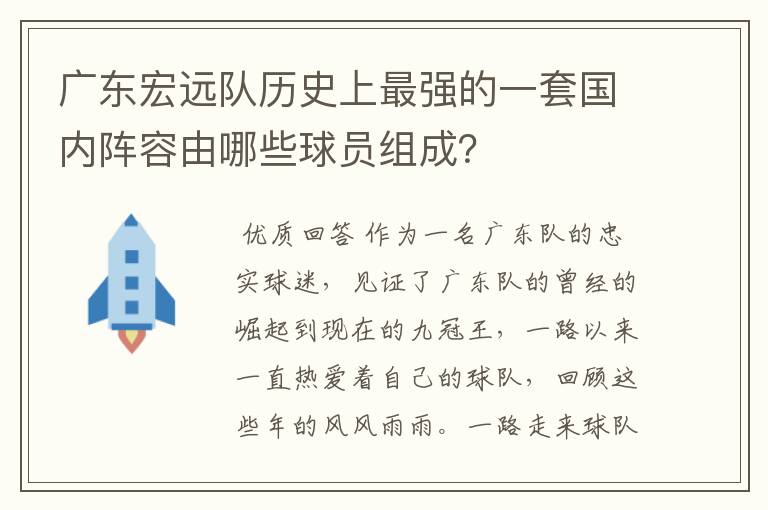 广东宏远队历史上最强的一套国内阵容由哪些球员组成?

优质回答 作为一名广东队的忠实球迷，见证了广东队的曾经的崛起到现在的九冠王，一路以来一直热爱着自己的球队，回顾这些年的风风雨雨。一路走来球队